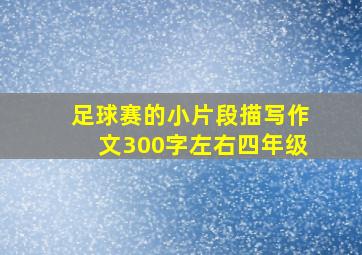 足球赛的小片段描写作文300字左右四年级